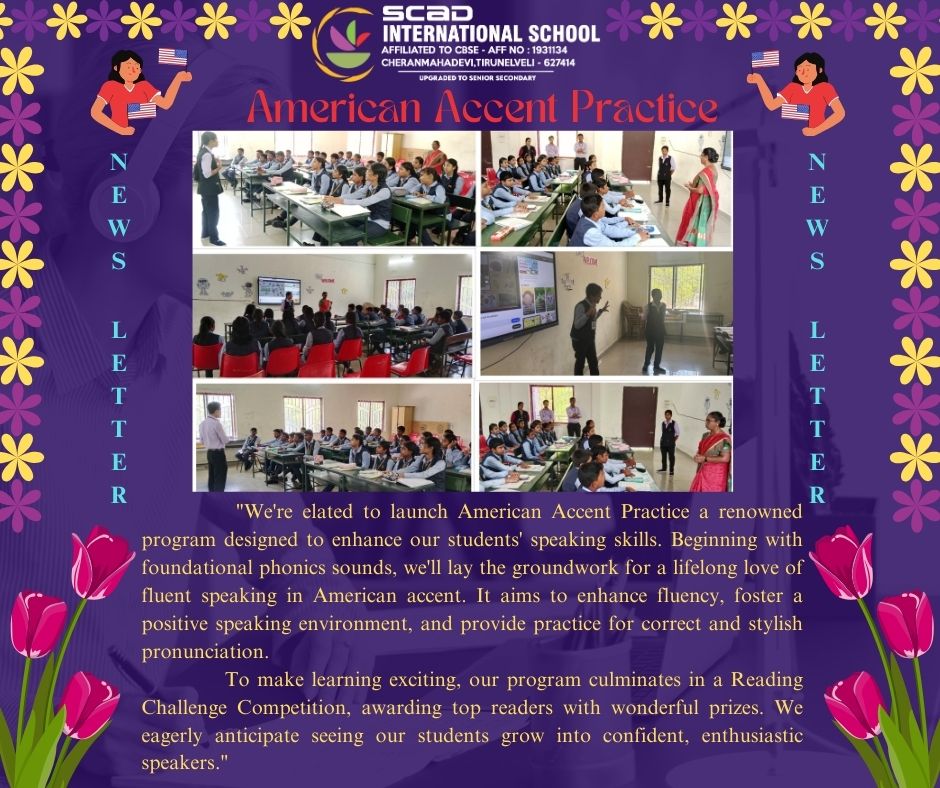 SCAD
INTERNATIONAL SCHOOL
AFFILIATED TO CBSE - AFF NO : 1931134
CHERANMAHADEVI,TIRUNELVELI - 627414
UPGRADED TO SENIOR SECONDARY

American Accent Practice

NEWS LETTER

NEWS LETTER

"We're elated to launch American Accent Practice a renowned program designed to enhance our students' speaking skills. Beginning with foundational phonics sounds, we'll lay the groundwork for a lifelong love of fluent speaking in American accent. It aims to enhance fluency, foster a positive speaking environment, and provide practice for correct and stylish pronunciation.

To make learning exciting, our program culminates in a Reading Challenge Competition, awarding top readers with wonderful prizes. We eagerly anticipate seeing our students grow into confident, enthusiastic speakers."